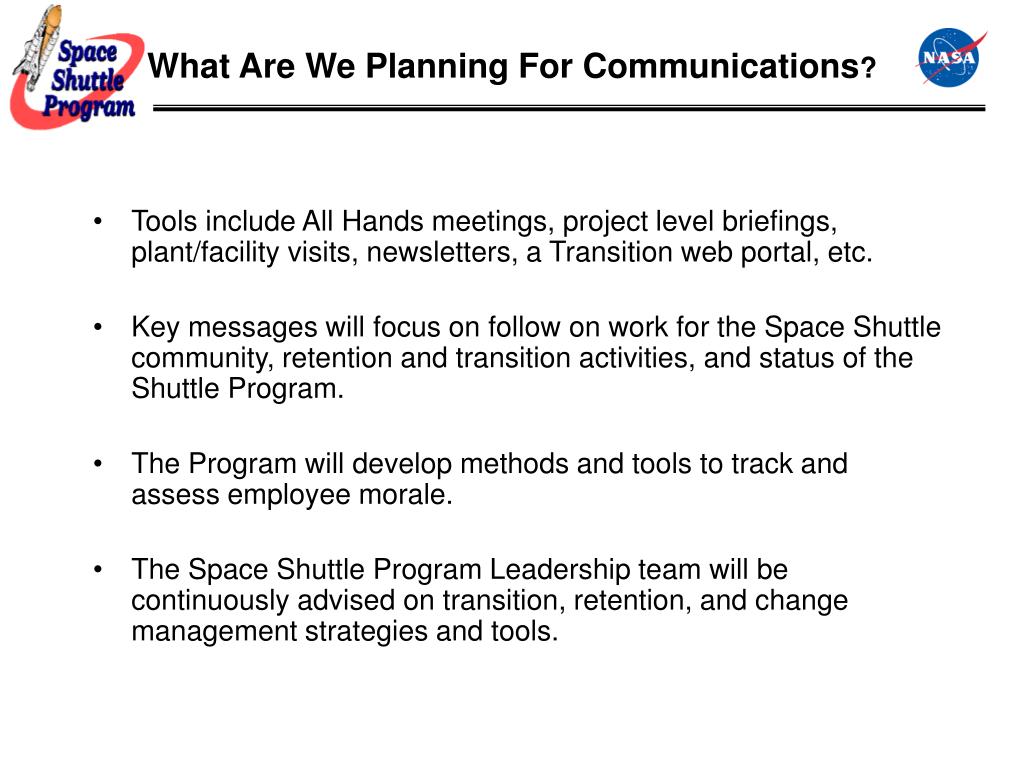 Space Shuttle Program

What Are We Planning For Communications?

NASA

• Tools include All Hands meetings, project level briefings, plant/facility visits, newsletters, a Transition web portal, etc.

• Key messages will focus on follow on work for the Space Shuttle community, retention and transition activities, and status of the Shuttle Program.

• The Program will develop methods and tools to track and assess employee morale.

• The Space Shuttle Program Leadership team will be continuously advised on transition, retention, and change management strategies and tools.